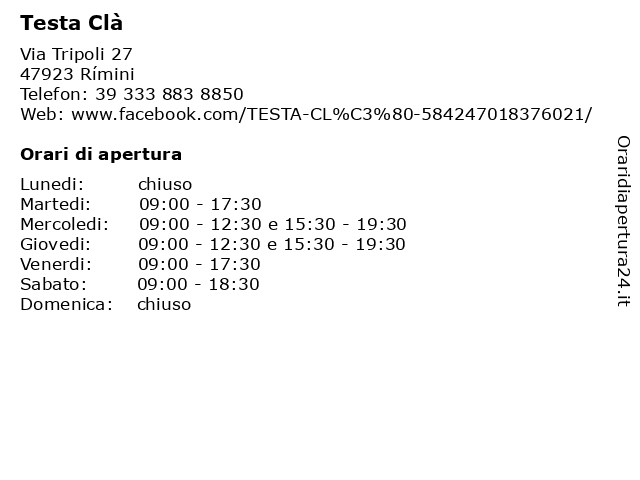 Testa Clà

Via Tripoli 27
47923 Rímini
Telefon: 39 333 883 8850
Web: www.facebook.com/TESTA-CL%C3%80-584247018376021/

Orari di apertura

| | |
|---|---|
| Lunedi: | chiuso |
| Martedi: | 09:00 - 17:30 |
| Mercoledi: | 09:00 - 12:30 e 15:30 - 19:30 |
| Giovedi: | 09:00 - 12:30 e 15:30 - 19:30 |
| Venerdi: | 09:00 - 17:30 |
| Sabato: | 09:00 - 18:30 |
| Domenica: | chiuso |

Oraridiapertura24.it